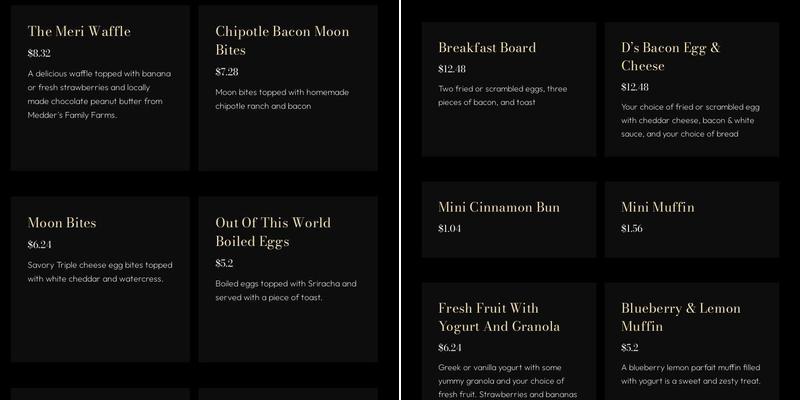 The Meri Waffle

$8.32

A delicious waffle topped with banana or fresh strawberries and locally made chocolate peanut butter from Medder's Family Farms.

Chipotle Bacon Moon Bites

$7.28

Moon bites topped with homemade chipotle ranch and bacon

Moon Bites

$6.24

Savory Triple cheese egg bites topped with white cheddar and watercress.

Out Of This World Boiled Eggs

$5.2

Boiled eggs topped with Sriracha and served with a piece of toast.

Breakfast Board

$12.48

Two fried or scrambled eggs, three pieces of bacon, and toast

D's Bacon Egg & Cheese

$12.48

Your choice of fried or scrambled egg with cheddar cheese, bacon & white sauce, and your choice of bread

Mini Cinnamon Bun

$1.04

Mini Muffin

$1.56

Fresh Fruit With Yogurt And Granola

$6.24

Greek or vanilla yogurt with some yummy granola and your choice of fresh fruit. Strawberries and bananas

Blueberry & Lemon Muffin

$5.2

A blueberry lemon parfait muffin filled with yogurt is a sweet and zesty treat.